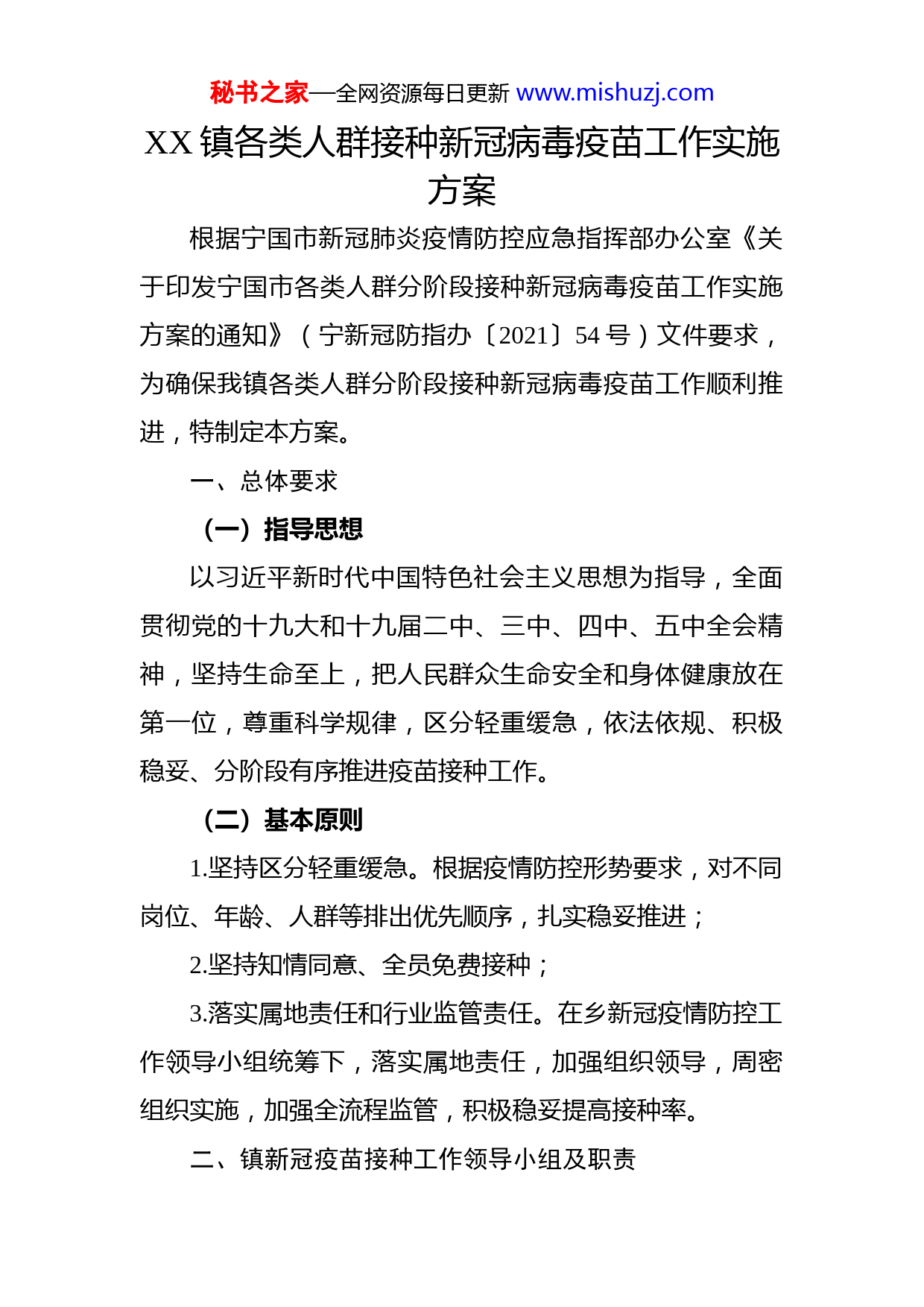 秘书之家—全网资源每日更新 www.mishuzj.com

XX 镇各类人群接种新冠病毒疫苗工作实施方案

根据宁国市新冠肺炎疫情防控应急指挥部办公室《关于印发宁国市各类人群分阶段接种新冠病毒疫苗工作实施方案的通知》（宁新冠防指办〔2021〕54 号）文件要求，为确保我镇各类人群分阶段接种新冠病毒疫苗工作顺利推进，特制定本方案。

一、总体要求

（一）指导思想

以习近平新时代中国特色社会主义思想为指导，全面贯彻党的十九大和十九届二中、三中、四中、五中全会精神，坚持生命至上，把人民群众生命安全和身体健康放在第一位，尊重科学规律，区分轻重缓急，依法依规、积极稳妥、分阶段有序推进疫苗接种工作。

（二）基本原则

1.坚持区分轻重缓急。根据疫情防控形势要求，对不同岗位、年龄、人群等排出优先顺序，扎实稳妥推进；

2.坚持知情同意、全员免费接种；

3.落实属地责任和行业监管责任。在乡新冠疫情防控工作领导小组统筹下，落实属地责任，加强组织领导，周密组织实施，加强全流程监管，积极稳妥提高接种率。

二、镇新冠疫苗接种工作领导小组及职责